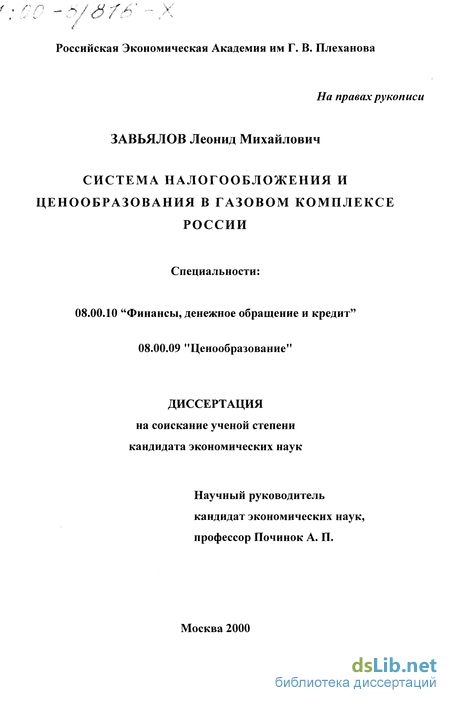 1:00-5/816-Х

Российская Экономическая Академия им Г. В. Плеханова

На правах рукописи

ЗАВЬЯЛОВ Леонид Михайлович

СИСТЕМА НАЛОГООБЛОЖЕНИЯ И ЦЕНООБРАЗОВАНИЯ В ГАЗОВОМ КОМПЛЕКСЕ РОССИИ

Специальности:

08.00.10 “Финансы, денежное обращение и кредит”

08.00.09 "Ценообразование"

ДИССЕРТАЦИЯ
на соискание ученой степени
кандидата экономических наук

Научный руководитель
кандидат экономических наук,
профессор Починок А. П.

Москва 2000

dsLib.net
библиотека диссертаций